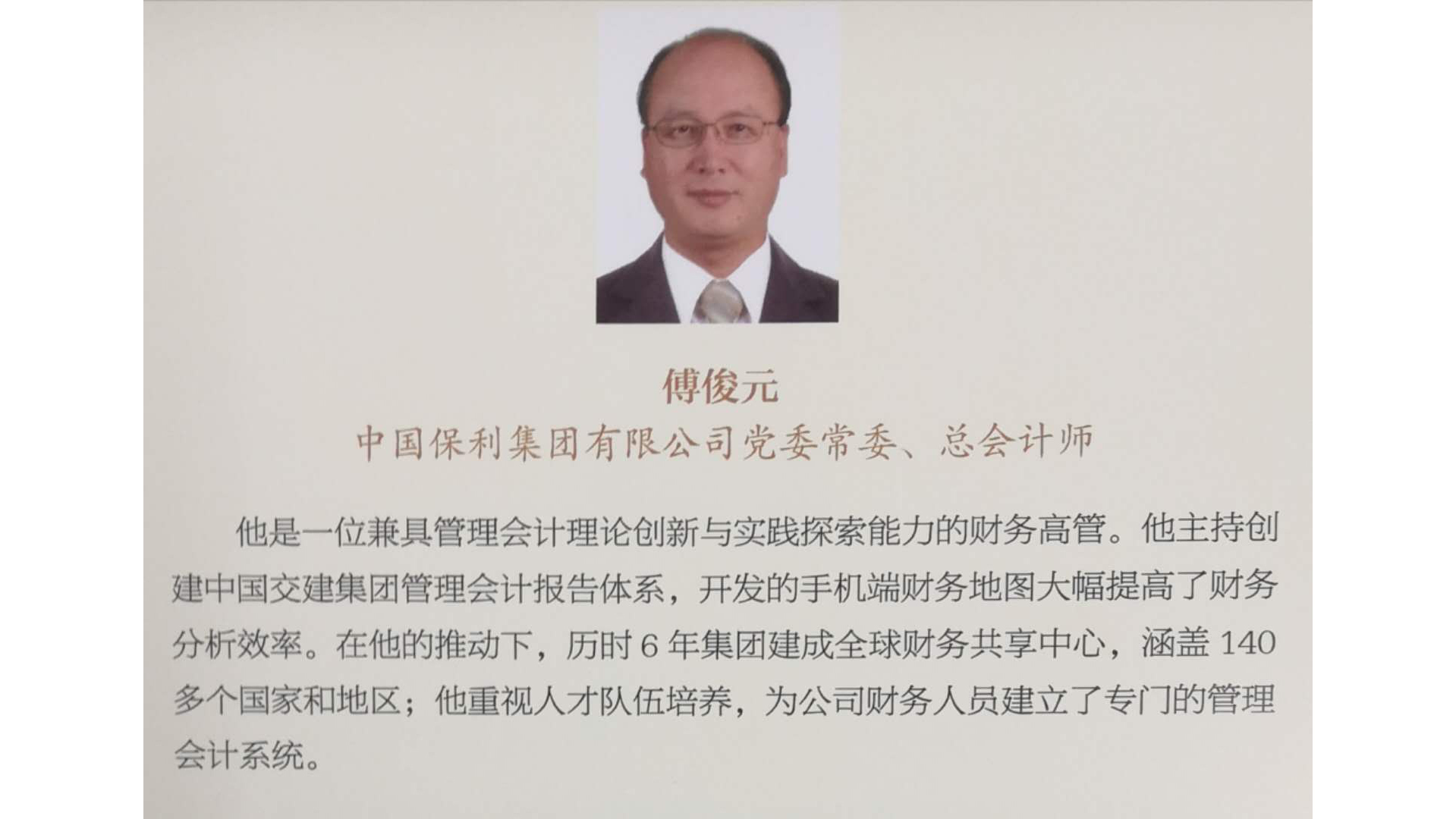 傅俊元

中国保利集团有限公司党委常委、总会计师

他是一位兼具管理会计理论创新与实践探索能力的财务高管。他主持创建中国交建集团管理会计报告体系，开发的手机端财务地图大幅提高了财务分析效率。在他的推动下，历时6年集团建成全球财务共享中心，涵盖140多个国家和地区；他重视人才队伍培养，为公司财务人员建立了专门的管理会计系统。